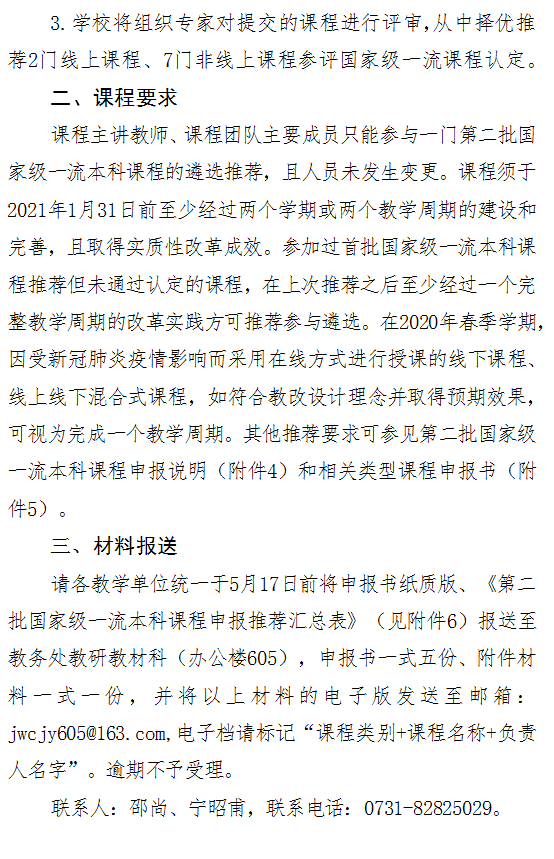 3.学校将组织专家对提交的课程进行评审,从中择优推荐2门线上课程、7门非线上课程参评国家级一流课程认定。

二、课程要求

课程主讲教师、课程团队主要成员只能参与一门第二批国家级一流本科课程的遴选推荐，且人员未发生变更。课程须于2021年1月31日前至少经过两个学期或两个教学周期的建设和完善，且取得实质性改革成效。参加过首批国家级一流本科课程推荐但未通过认定的课程，在上次推荐之后至少经过一个完整教学周期的改革实践方可推荐参与遴选。在2020年春季学期，因受新冠肺炎疫情影响而采用在线方式进行授课的线下课程、线上线下混合式课程，如符合教改设计理念并取得预期效果，可视为完成一个教学周期。其他推荐要求可参见第二批国家级一流本科课程申报说明（附件4）和相关类型课程申报书（附件5）。

三、材料报送

请各教学单位统一于5月17日前将申报书纸质版、《第二批国家级一流本科课程申报推荐汇总表》（见附件6）报送至教务处教研教材科（办公楼605），申报书一式五份、附件材料一式一份，并将以上材料的电子版发送至邮箱：jwcjy605@163.com,电子档请标记“课程类别+课程名称+负责人名字”。逾期不予受理。

联系人：邵尚、宁昭甫，联系电话：0731-82825029。